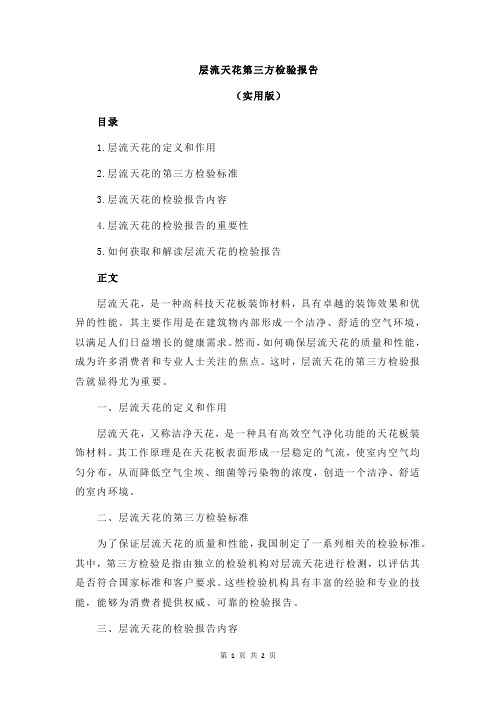 层流天花第三方检验报告

（实用版）

目录

1.层流天花的定义和作用

2.层流天花的第三方检验标准

3.层流天花的检验报告内容

4.层流天花的检验报告的重要性

5.如何获取和解读层流天花的检验报告

正文

层流天花，是一种高科技天花板装饰材料，具有卓越的装饰效果和优异的性能。其主要作用是在建筑物内部形成一个洁净、舒适的空气环境，以满足人们日益增长的健康需求。然而，如何确保层流天花的质量和性能，成为许多消费者和专业人士关注的焦点。这时，层流天花的第三方检验报告就显得尤为重要。

一、层流天花的定义和作用

层流天花，又称洁净天花，是一种具有高效空气净化功能的天花板装饰材料。其工作原理是在天花板表面形成一层稳定的气流，使室内空气均匀分布，从而降低空气尘埃、细菌等污染物的浓度，创造一个洁净、舒适的室内环境。

二、层流天花的第三方检验标准

为了保证层流天花的质量和性能，我国制定了一系列相关的检验标准。其中，第三方检验是指由独立的检验机构对层流天花进行检测，以评估其是否符合国家标准和客户要求。这些检验机构具有丰富的经验和专业的技能，能够为消费者提供权威、可靠的检验报告。

三、层流天花的检验报告内容

第 1 页 共 2 页